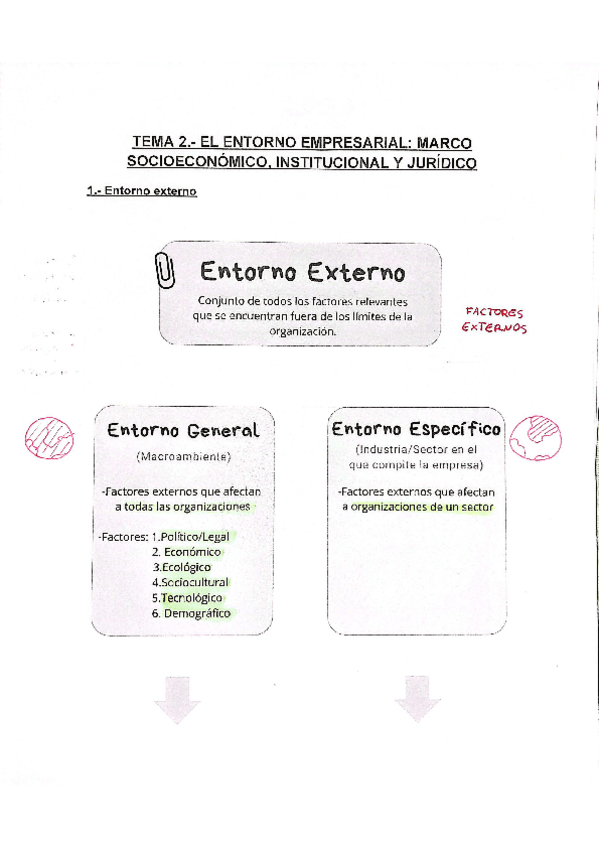 TEMA 2.- EL ENTORNO EMPRESARIAL: MARCO SOCIOECONÓMICO, INSTITUCIONAL Y JURÍDICO

1.- Entorno externo

Entorno Externo

Conjunto de todos los factores relevantes que se encuentran fuera de los límites de la organización.

FACTORES EXTERNOS

Entorno General

(Macroambiente)

-Factores externos que afectan a todas las organizaciones

-Factores: 1.Político/Legal
2. Económico
3.Ecológico
4.Sociocultural
5.Tecnológico
6. Demográfico

Entorno Específico

(Industria/Sector en el que compite la empresa)

-Factores externos que afectan a organizaciones de un sector